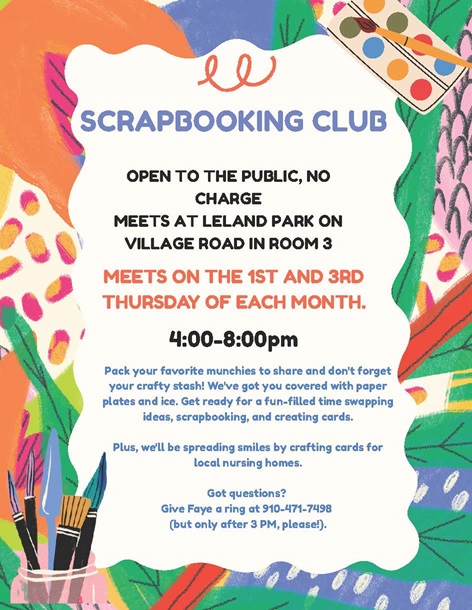 SCRAPBOOKING CLUB

OPEN TO THE PUBLIC, NO CHARGE
MEETS AT LELAND PARK ON VILLAGE ROAD IN ROOM 3

MEETS ON THE 1ST AND 3RD THURSDAY OF EACH MONTH.

4:00-8:00pm

Pack your favorite munchies to share and don't forget your crafty stash! We've got you covered with paper plates and ice. Get ready for a fun-filled time swapping ideas, scrapbooking, and creating cards.

Plus, we'll be spreading smiles by crafting cards for local nursing homes.

Got questions?
Give Faye a ring at 910-471-7498
(but only after 3 PM, please!).